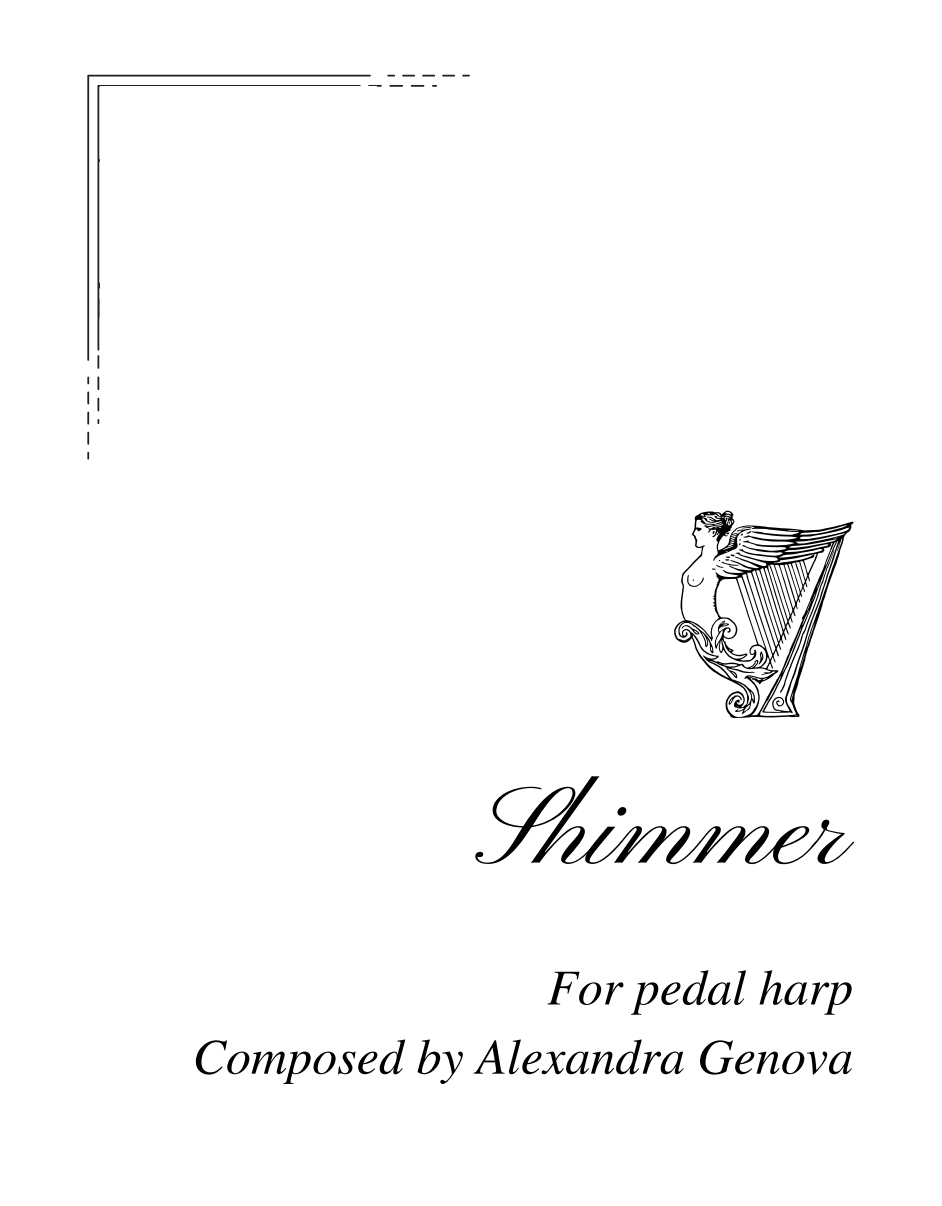 Shimmer

For pedal harp
Composed by Alexandra Genova